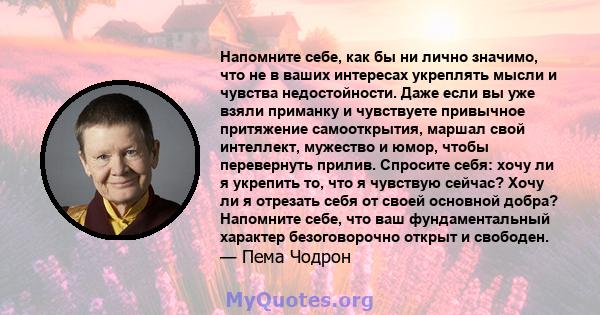 Напомните себе, как бы ни лично значимо, что не в ваших интересах укреплять мысли и чувства недостойности. Даже если вы уже взяли приманку и чувствуете привычное притяжение самооткрытия, маршал свой интеллект, мужество и юмор, чтобы перевернуть прилив. Спросите себя: хочу ли я укрепить то, что я чувствую сейчас? Хочу ли я отрезать себя от своей основной добра? Напомните себе, что ваш фундаментальный характер безоговорочно открыт и свободен.
— Пема Чодрон

MyQuotes.org